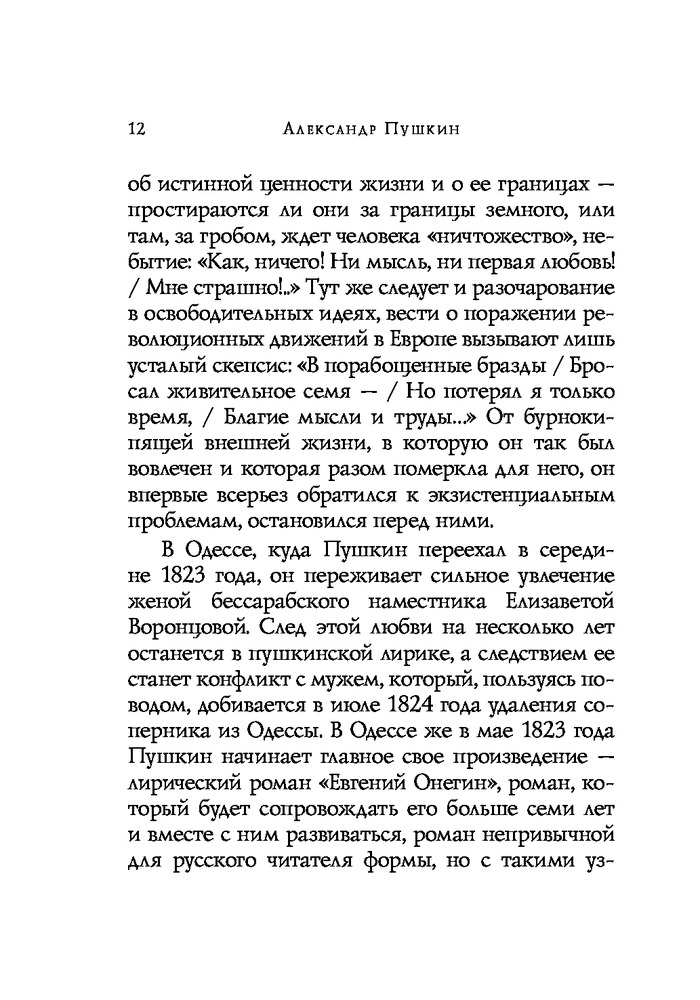 12 Александр Пушкин

об истинной ценности жизни и о ее границах — простираются ли они за границы земного, или там, за гробом, ждет человека «ничтожество», небытие: «Как, ничего! Ни мысль, ни первая любовь! / Мне страшно!..» Тут же следует и разочарование в освободительных идеях, вести о поражении революционных движений в Европе вызывают лишь усталый скепсис: «В порабощенные бразды / Бросал живительное семя — / Но потерял я только время, / Благие мысли и труды...» От бурнокипящей внешней жизни, в которую он так был вовлечен и которая разом померкла для него, он впервые всерьез обратился к экзистенциальным проблемам, остановился перед ними.

В Одессе, куда Пушкин переехал в середине 1823 года, он переживает сильное увлечение женой бессарабского наместника Елизаветой Воронцовой. След этой любви на несколько лет останется в пушкинской лирике, а следствием ее станет конфликт с мужем, который, пользуясь поводом, добивается в июле 1824 года удаления соперника из Одессы. В Одессе же в мае 1823 года Пушкин начинает главное свое произведение — лирический роман «Евгений Онегин», роман, который будет сопровождать его больше семи лет и вместе с ним развиваться, роман непривычной для русского читателя формы, но с такими уз-